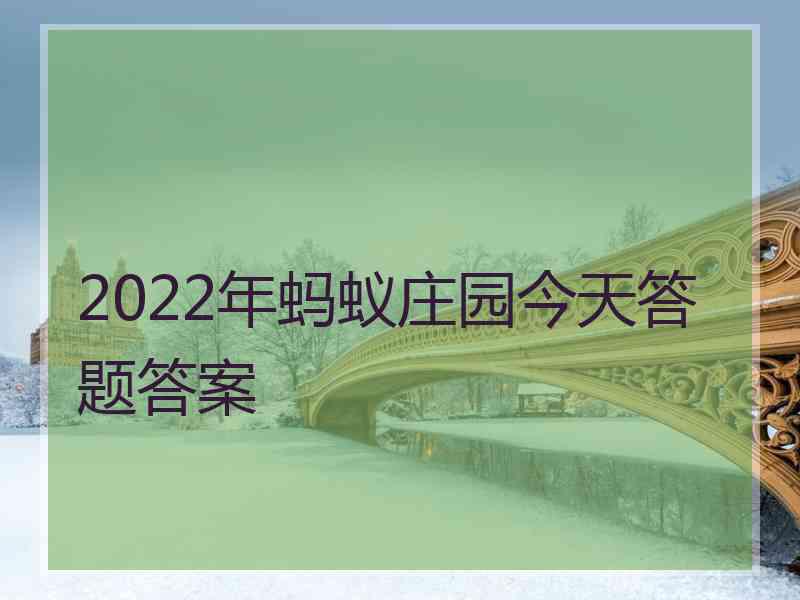 2022年蚂蚁庄园今天答题答案